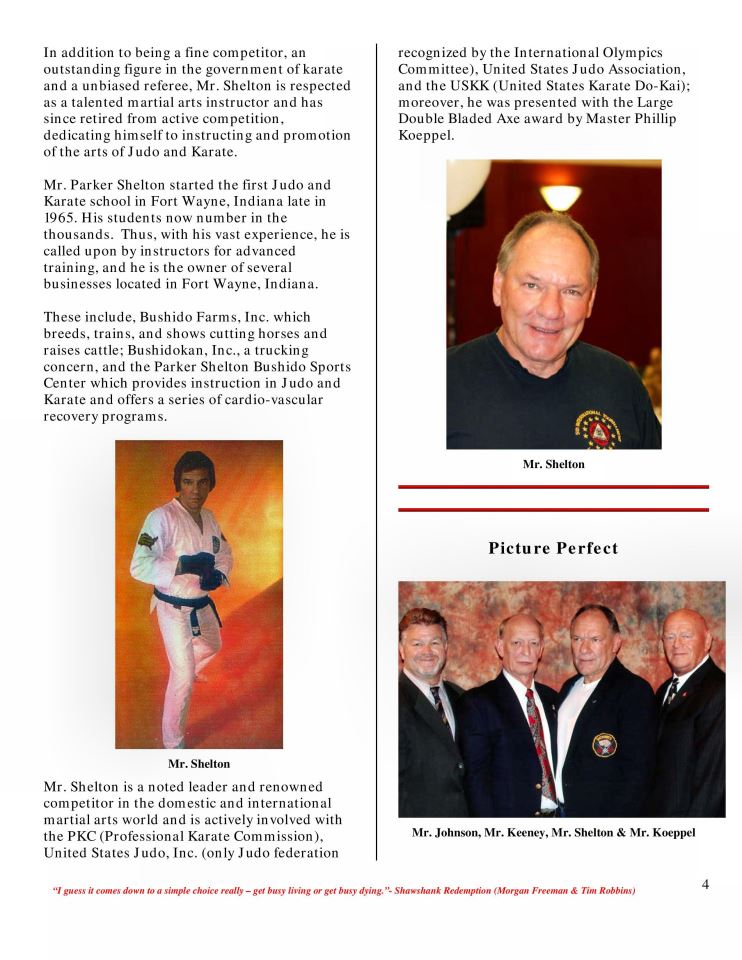 In addition to being a fine competitor, an outstanding figure in the government of karate and a unbiased referee, Mr. Shelton is respected as a talented martial arts instructor and has since retired from active competition, dedicating himself to instructing and promotion of the arts of Judo and Karate.

Mr. Parker Shelton started the first Judo and Karate school in Fort Wayne, Indiana late in 1965. His students now number in the thousands. Thus, with his vast experience, he is called upon by instructors for advanced training, and he is the owner of several businesses located in Fort Wayne, Indiana.

These include, Bushido Farms, Inc. which breeds, trains, and shows cutting horses and raises cattle; Bushidokan, Inc., a trucking concern, and the Parker Shelton Bushido Sports Center which provides instruction in Judo and Karate and offers a series of cardio-vascular recovery programs.

Mr. Shelton

Mr. Shelton is a noted leader and renowned competitor in the domestic and international martial arts world and is actively involved with the PKC (Professional Karate Commission), United States Judo, Inc. (only Judo federation recognized by the International Olympics Committee), United States Judo Association, and the USKK (United States Karate Do-Kai); moreover, he was presented with the Large Double Bladed Axe award by Master Phillip Koeppel.

Mr. Shelton

Picture Perfect

Mr. Johnson, Mr. Keeney, Mr. Shelton & Mr. Koeppel

"I guess it comes down to a simple choice really – get busy living or get busy dying."- Shawshank Redemption (Morgan Freeman & Tim Robbins)

4